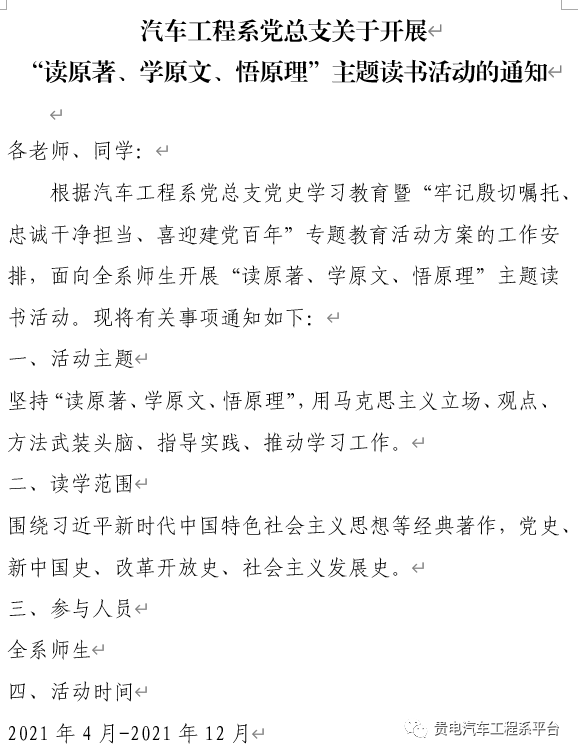 汽车工程系党总支关于开展
“读原著、学原文、悟原理”主题读书活动的通知

各老师、同学：

根据汽车工程系党总支党史学习教育暨“牢记殷切嘱托、忠诚干净担当、喜迎建党百年”专题教育活动方案的工作安排，面向全系师生开展“读原著、学原文、悟原理”主题读书活动。现将有关事项通知如下：

一、活动主题

坚持“读原著、学原文、悟原理”，用马克思主义立场、观点、方法武装头脑、指导实践、推动学习工作。

二、读学范围

围绕习近平新时代中国特色社会主义思想等经典著作，党史、新中国史、改革开放史、社会主义发展史。

三、参与人员

全系师生

四、活动时间

2021 年 4 月-2021 年 12 月

贵电汽车工程系平台